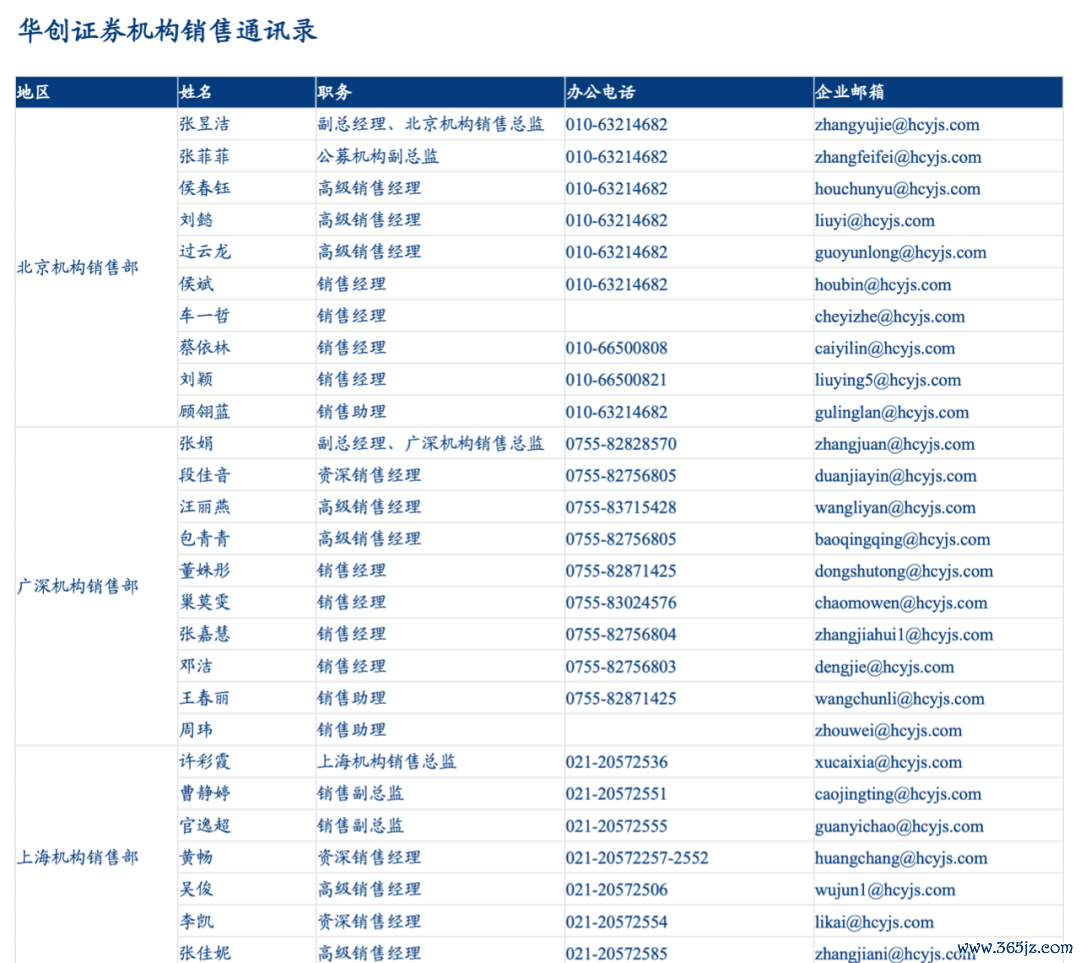 华创证券机构销售通讯录

| 地区 | 姓名 | 职务 | 办公电话 | 企业邮箱 |
|---|---|---|---|---|
| 北京机构销售部 | 张昱洁 | 副总经理、北京机构销售总监 | 010-63214682 | zhangyujie@hcyjs.com |
| | 张菲菲 | 公募机构副总监 | 010-63214682 | zhangfeifei@hcyjs.com |
| | 侯春钰 | 高级销售经理 | 010-63214682 | houchunyu@hcyjs.com |
| | 刘懿 | 高级销售经理 | 010-63214682 | liuyi@hcyjs.com |
| | 过云龙 | 高级销售经理 | 010-63214682 | guoyunlong@hcyjs.com |
| | 侯斌 | 销售经理 | 010-63214682 | houbin@hcyjs.com |
| | 车一哲 | 销售经理 | | cheyizhe@hcyjs.com |
| | 蔡依林 | 销售经理 | 010-66500808 | caiyilin@hcyjs.com |
| | 刘颖 | 销售经理 | 010-66500821 | liuying5@hcyjs.com |
| | 顾翎蓝 | 销售助理 | 010-63214682 | gulinglan@hcyjs.com |
| 广深机构销售部 | 张娟 | 副总经理、广深机构销售总监 | 0755-82828570 | zhangjuan@hcyjs.com |
| | 段佳音 | 资深销售经理 | 0755-82756805 | duanjiayin@hcyjs.com |
| | 汪丽燕 | 高级销售经理 | 0755-83715428 | wangliyan@hcyjs.com |
| | 包青青 | 高级销售经理 | 0755-82756805 | baoqingqing@hcyjs.com |
| | 董姝彤 | 销售经理 | 0755-82871425 | dongshutong@hcyjs.com |
| | 巢莫雯 | 销售经理 | 0755-83024576 | chaomowen@hcyjs.com |
| | 张嘉慧 | 销售经理 | 0755-82756804 | zhangjiahui1@hcyjs.com |
| | 邓洁 | 销售经理 | 0755-82756803 | dengjie@hcyjs.com |
| | 王春丽 | 销售助理 | 0755-82871425 | wangchunli@hcyjs.com |
| | 周玮 | 销售助理 | | zhouwei@hcyjs.com |
| 上海机构销售部 | 许彩霞 | 上海机构销售总监 | 021-20572536 | xucaixia@hcyjs.com |
| | 曹静婷 | 销售副总监 | 021-20572551 | caojingting@hcyjs.com |
| | 官逸超 | 销售副总监 | 021-20572555 | guanyichao@hcyjs.com |
| | 黄畅 | 资深销售经理 | 021-20572257-2552 | huangchang@hcyjs.com |
| | 吴俊 | 高级销售经理 | 021-20572506 | wujun1@hcyjs.com |
| | 李凯 | 资深销售经理 | 021-20572554 | likai@hcyjs.com |
| | 张佳妮 | 高级销售经理 | 021-20572585 | zhangjiani@hcyjs.com |

www.365jz.com